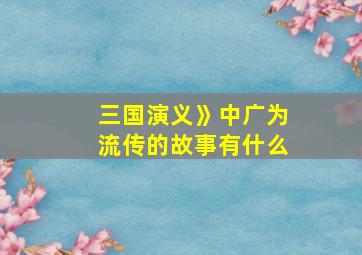 三国演义》中广为流传的故事有什么